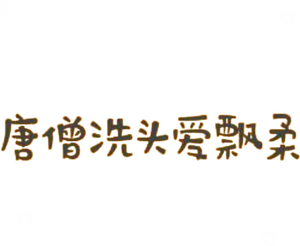 唐僧洗头爱飘柔